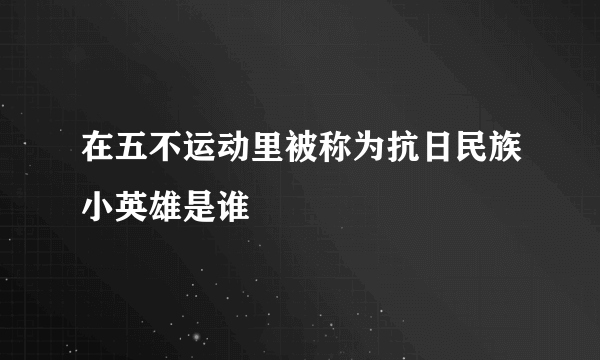 在五不运动里被称为抗日民族小英雄是谁